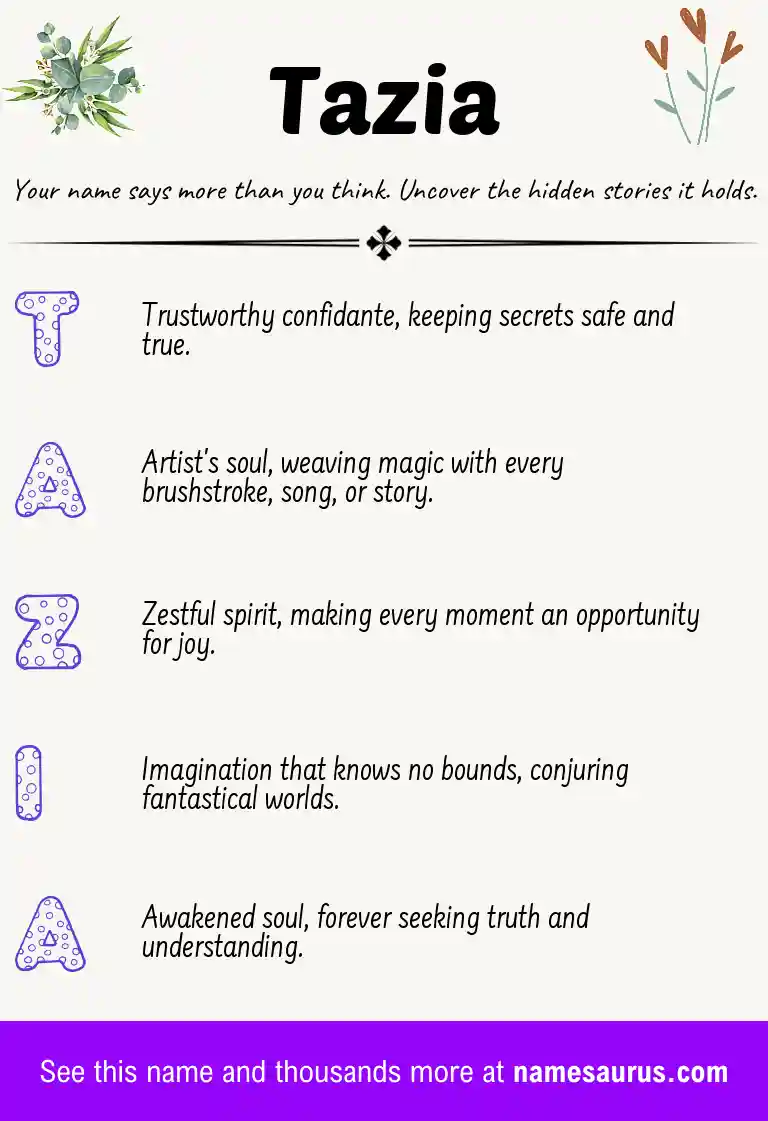 Tazia

Your name says more than you think. Uncover the hidden stories it holds.

T

Trustworthy confidante, keeping secrets safe and true.

A

Artist's soul, weaving magic with every brushstroke, song, or story.

Z

Zestful spirit, making every moment an opportunity for joy.

I

Imagination that knows no bounds, conjuring fantastical worlds.

A

Awakened soul, forever seeking truth and understanding.

See this name and thousands more at namesaurus.com